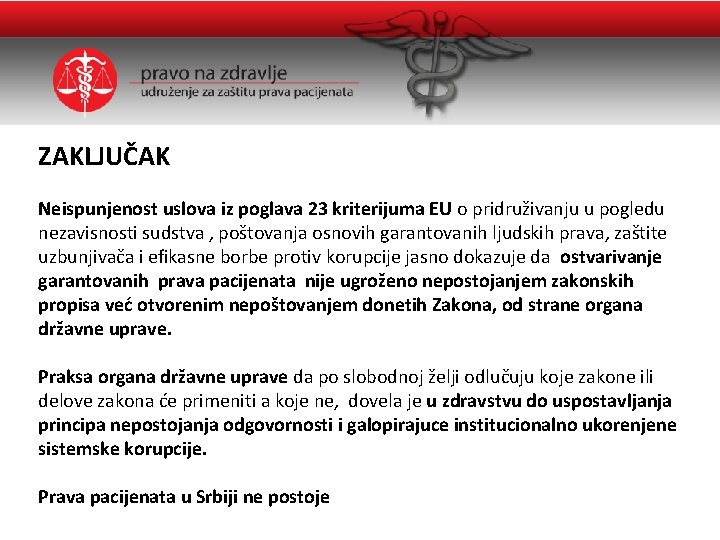 pravo na zdravlje
udruženje za zaštitu prava pacijenata

ZAKLJUČAK

Neispunjenost uslova iz poglava 23 kriterijuma EU o pridruživanju u pogledu nezavisnosti sudstva , poštovanja osnovih garantovanih ljudskih prava, zaštite uzbunjivača i efikasne borbe protiv korupcije jasno dokazuje da ostvarivanje garantovanih prava pacijenata nije ugroženo nepostojanjem zakonskih propisa već otvorenim nepoštovanjem donetih Zakona, od strane organa državne uprave.

Praksa organa državne uprave da po slobodnoj želji odlučuju koje zakone ili delove zakona će primeniti a koje ne, dovela je u zdravstvu do uspostavljanja principa nepostojanja odgovornosti i galopirajuce institucionalno ukorenjene sistemske korupcije.

Prava pacijenata u Srbiji ne postoje